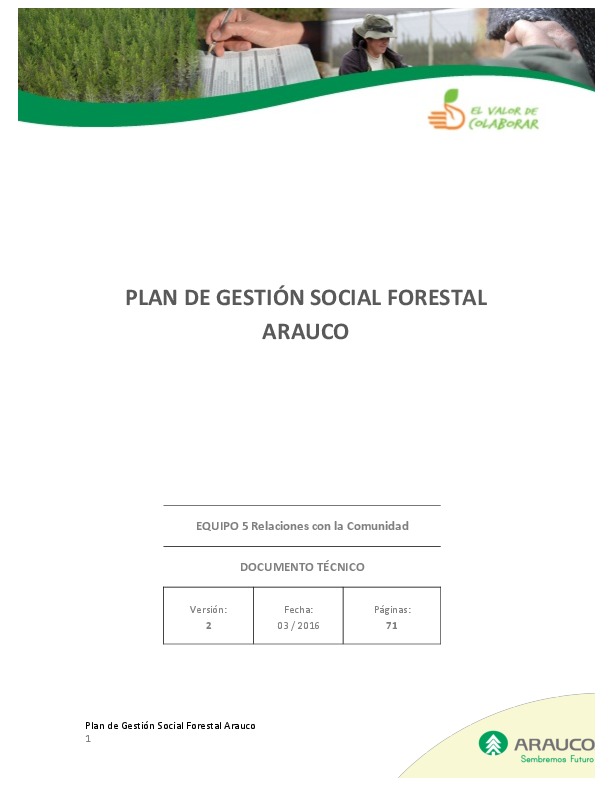 EL VALOR DE COLABORAR

PLAN DE GESTIÓN SOCIAL FORESTAL ARAUCO

EQUIPO 5 Relaciones con la Comunidad

DOCUMENTO TÉCNICO

| Versión: 2 | Fecha: 03 / 2016 | Páginas: 71 |
|---|---|---|

Plan de Gestión Social Forestal Arauco
1

ARAUCO
Sembremos Futuro